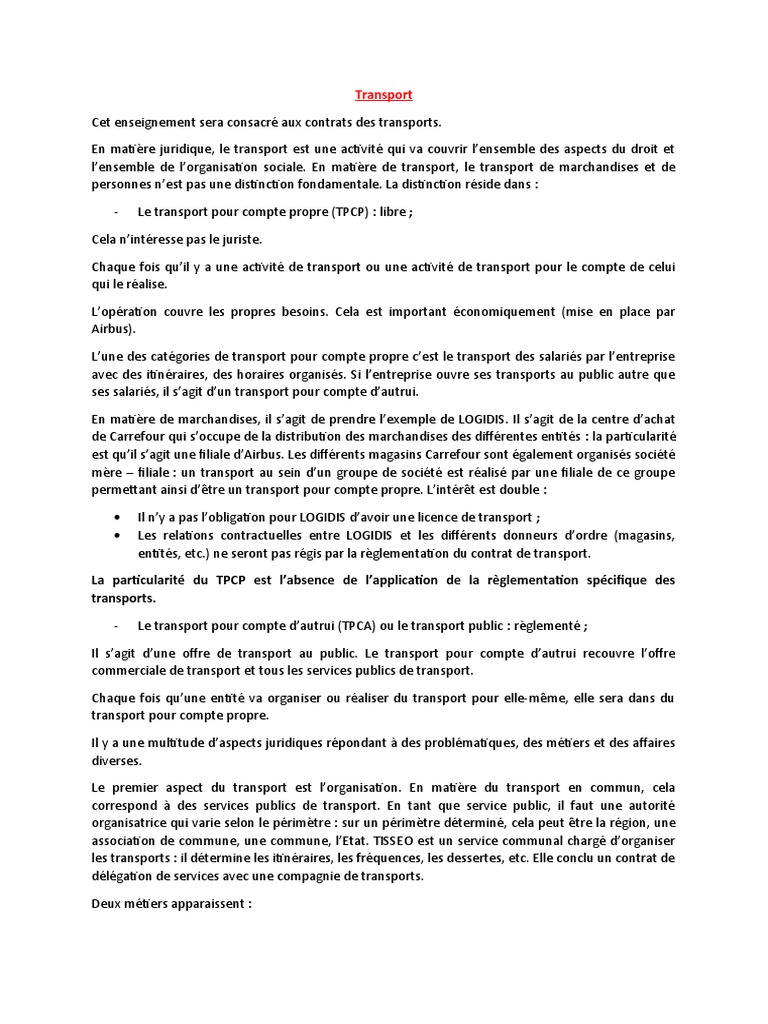 Transport

Cet enseignement sera consacré aux contrats des transports.

En matière juridique, le transport est une activité qui va couvrir l'ensemble des aspects du droit et l'ensemble de l'organisation sociale. En matière de transport, le transport de marchandises et de personnes n'est pas une distinction fondamentale. La distinction réside dans :

- Le transport pour compte propre (TPCP) : libre ;

Cela n'intéresse pas le juriste.

Chaque fois qu'il y a une activité de transport ou une activité de transport pour le compte de celui qui le réalise.

L'opération couvre les propres besoins. Cela est important économiquement (mise en place par Airbus).

L'une des catégories de transport pour compte propre c'est le transport des salariés par l'entreprise avec des itinéraires, des horaires organisés. Si l'entreprise ouvre ses transports au public autre que ses salariés, il s'agit d'un transport pour compte d'autrui.

En matière de marchandises, il s'agit de prendre l'exemple de LOGIDIS. Il s'agit de la centre d'achat de Carrefour qui s'occupe de la distribution des marchandises des différentes entités : la particularité est qu'il s'agit une filiale d'Airbus. Les différents magasins Carrefour sont également organisés société mère – filiale : un transport au sein d'un groupe de société est réalisé par une filiale de ce groupe permettant ainsi d'être un transport pour compte propre. L'intérêt est double :

- Il n'y a pas l'obligation pour LOGIDIS d'avoir une licence de transport ;
- Les relations contractuelles entre LOGIDIS et les différents donneurs d'ordre (magasins, entités, etc.) ne seront pas régis par la règlementation du contrat de transport.

La particularité du TPCP est l'absence de l'application de la règlementation spécifique des transports.

- Le transport pour compte d'autrui (TPCA) ou le transport public : règlementé ;

Il s'agit d'une offre de transport au public. Le transport pour compte d'autrui recouvre l'offre commerciale de transport et tous les services publics de transport.

Chaque fois qu'une entité va organiser ou réaliser du transport pour elle-même, elle sera dans du transport pour compte propre.

Il y a une multitude d'aspects juridiques répondant à des problématiques, des métiers et des affaires diverses.

Le premier aspect du transport est l'organisation. En matière du transport en commun, cela correspond à des services publics de transport. En tant que service public, il faut une autorité organisatrice qui varie selon le périmètre : sur un périmètre déterminé, cela peut être la région, une association de commune, une commune, l'Etat. TISSEO est un service communal chargé d'organiser les transports : il détermine les itinéraires, les fréquences, les dessertes, etc. Elle conclu un contrat de délégation de services avec une compagnie de transports.

Deux métiers apparaissent :